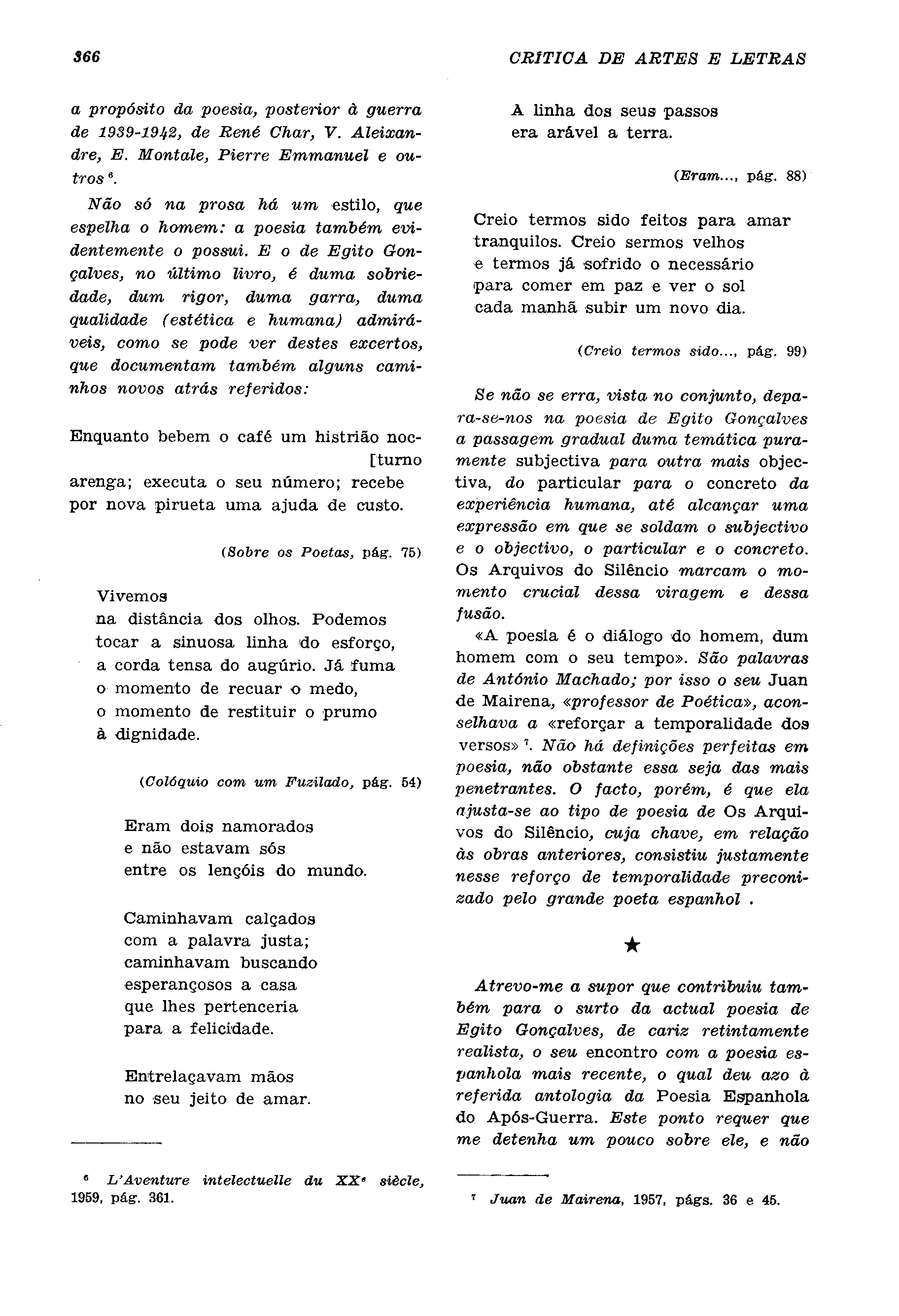 366

CRÍTICA DE ARTES E LETRAS

a propósito da poesia, posterior à guerra de 1939-1942, de René Char, V. Aleixandre, E. Montale, Pierre Emmanuel e outros $^6$.

Não só na prosa há um estilo, que espelha o homem: a poesia também evidentemente o possui. E o de Egito Gonçalves, no último livro, é duma sobriedade, dum rigor, duma garra, duma qualidade (estética e humana) admiráveis, como se pode ver destes excertos, que documentam também alguns caminhos novos atrás referidos:

Enquanto bebem o café um histrião noc-
[turno
arenga; executa o seu número; recebe
por nova pirueta uma ajuda de custo.

(Sobre os Poetas, pág. 75)

Vivemos
na distância dos olhos. Podemos
tocar a sinuosa linha do esforço,
a corda tensa do augúrio. Já fuma
o momento de recuar o medo,
o momento de restituir o prumo
à dignidade.

(Colóquio com um Fuzilado, pág. 54)

Eram dois namorados
e não estavam sós
entre os lençóis do mundo.

Caminhavam calçados
com a palavra justa;
caminhavam buscando
esperançosos a casa
que lhes pertenceria
para a felicidade.

Entrelaçavam mãos
no seu jeito de amar.

$^6$ L'Aventure intelectuelle du XX$^e$ siècle, 1959, pág. 361.

A linha dos seus passos
era arável a terra.

(Eram..., pág. 88)

Creio termos sido feitos para amar
tranquilos. Creio sermos velhos
e termos já sofrido o necessário
para comer em paz e ver o sol
cada manhã subir um novo dia.

(Creio termos sido..., pág. 99)

Se não se erra, vista no conjunto, depara-se-nos na poesia de Egito Gonçalves a passagem gradual duma temática puramente subjectiva para outra mais objectiva, do particular para o concreto da experiência humana, até alcançar uma expressão em que se soldam o subjectivo e o objectivo, o particular e o concreto. Os Arquivos do Silêncio marcam o momento crucial dessa viragem e dessa fusão.

«A poesia é o diálogo do homem, dum homem com o seu tempo». São palavras de António Machado; por isso o seu Juan de Mairena, «professor de Poética», aconselhava a «reforçar a temporalidade dos versos» $^7$. Não há definições perfeitas em poesia, não obstante essa seja das mais penetrantes. O facto, porém, é que ela ajusta-se ao tipo de poesia de Os Arquivos do Silêncio, cuja chave, em relação às obras anteriores, consistiu justamente nesse reforço de temporalidade preconizado pelo grande poeta espanhol .

★

Atrevo-me a supor que contribuiu também para o surto da actual poesia de Egito Gonçalves, de cariz retintamente realista, o seu encontro com a poesia espanhola mais recente, o qual deu azo à referida antologia da Poesia Espanhola do Após-Guerra. Este ponto requer que me detenha um pouco sobre ele, e não

$^7$ Juan de Mairena, 1957, págs. 36 e 45.